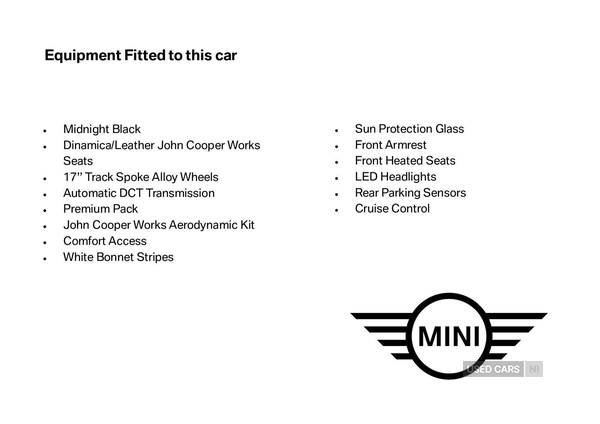 Equipment Fitted to this car

- Midnight Black
- Dinamica/Leather John Cooper Works Seats
- 17" Track Spoke Alloy Wheels
- Automatic DCT Transmission
- Premium Pack
- John Cooper Works Aerodynamic Kit
- Comfort Access
- White Bonnet Stripes

- Sun Protection Glass
- Front Armrest
- Front Heated Seats
- LED Headlights
- Rear Parking Sensors
- Cruise Control

MINI

USED CARS NI